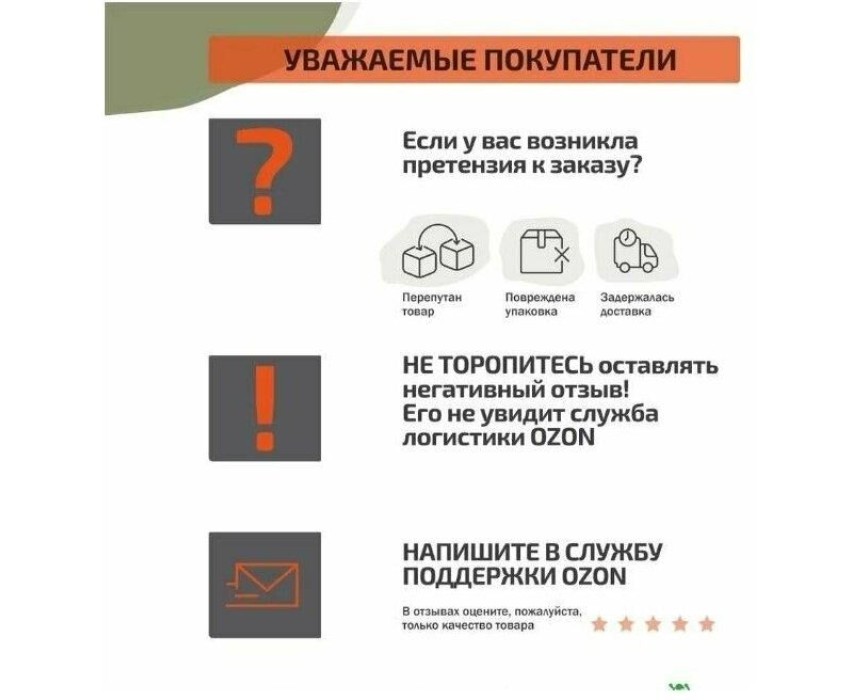 УВАЖАЕМЫЕ ПОКУПАТЕЛИ

?

Если у вас возникла претензия к заказу?

Перепутан товар

Повреждена упаковка

Задержалась доставка

!

НЕ ТОРОПИТЕСЬ оставлять негативный отзыв! Его не увидит служба логистики OZON

НАПИШИТЕ В СЛУЖБУ ПОДДЕРЖКИ OZON

В отзывах оцените, пожалуйста, только качество товара